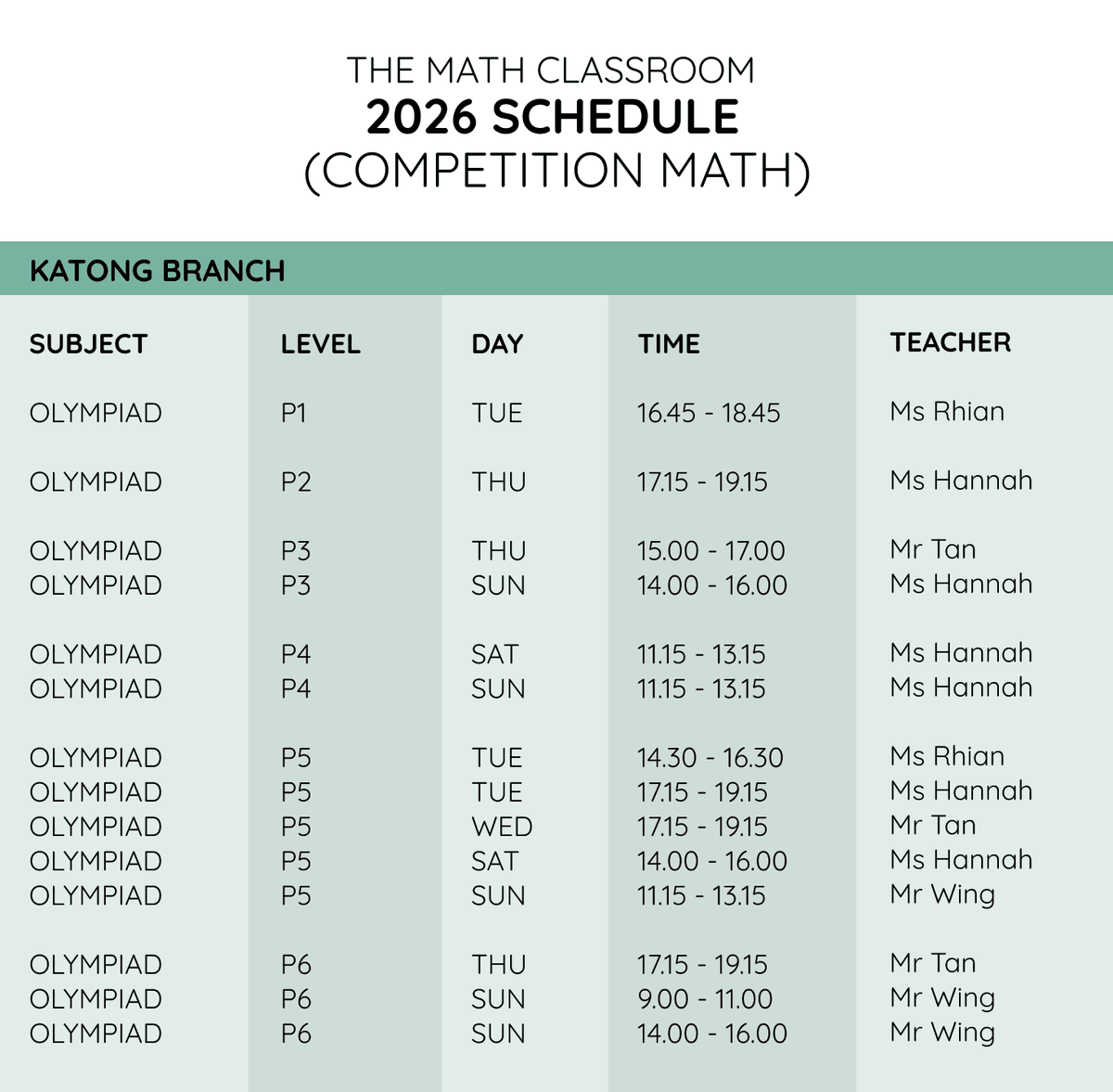 THE MATH CLASSROOM
2026 SCHEDULE
(COMPETITION MATH)

KATONG BRANCH

| SUBJECT | LEVEL | DAY | TIME | TEACHER |
|---|---|---|---|---|
| OLYMPIAD | P1 | TUE | 16.45 - 18.45 | Ms Rhian |
| OLYMPIAD | P2 | THU | 17.15 - 19.15 | Ms Hannah |
| OLYMPIAD | P3 | THU | 15.00 - 17.00 | Mr Tan |
| OLYMPIAD | P3 | SUN | 14.00 - 16.00 | Ms Hannah |
| OLYMPIAD | P4 | SAT | 11.15 - 13.15 | Ms Hannah |
| OLYMPIAD | P4 | SUN | 11.15 - 13.15 | Ms Hannah |
| OLYMPIAD | P5 | TUE | 14.30 - 16.30 | Ms Rhian |
| OLYMPIAD | P5 | TUE | 17.15 - 19.15 | Ms Hannah |
| OLYMPIAD | P5 | WED | 17.15 - 19.15 | Mr Tan |
| OLYMPIAD | P5 | SAT | 14.00 - 16.00 | Ms Hannah |
| OLYMPIAD | P5 | SUN | 11.15 - 13.15 | Mr Wing |
| OLYMPIAD | P6 | THU | 17.15 - 19.15 | Mr Tan |
| OLYMPIAD | P6 | SUN | 9.00 - 11.00 | Mr Wing |
| OLYMPIAD | P6 | SUN | 14.00 - 16.00 | Mr Wing |